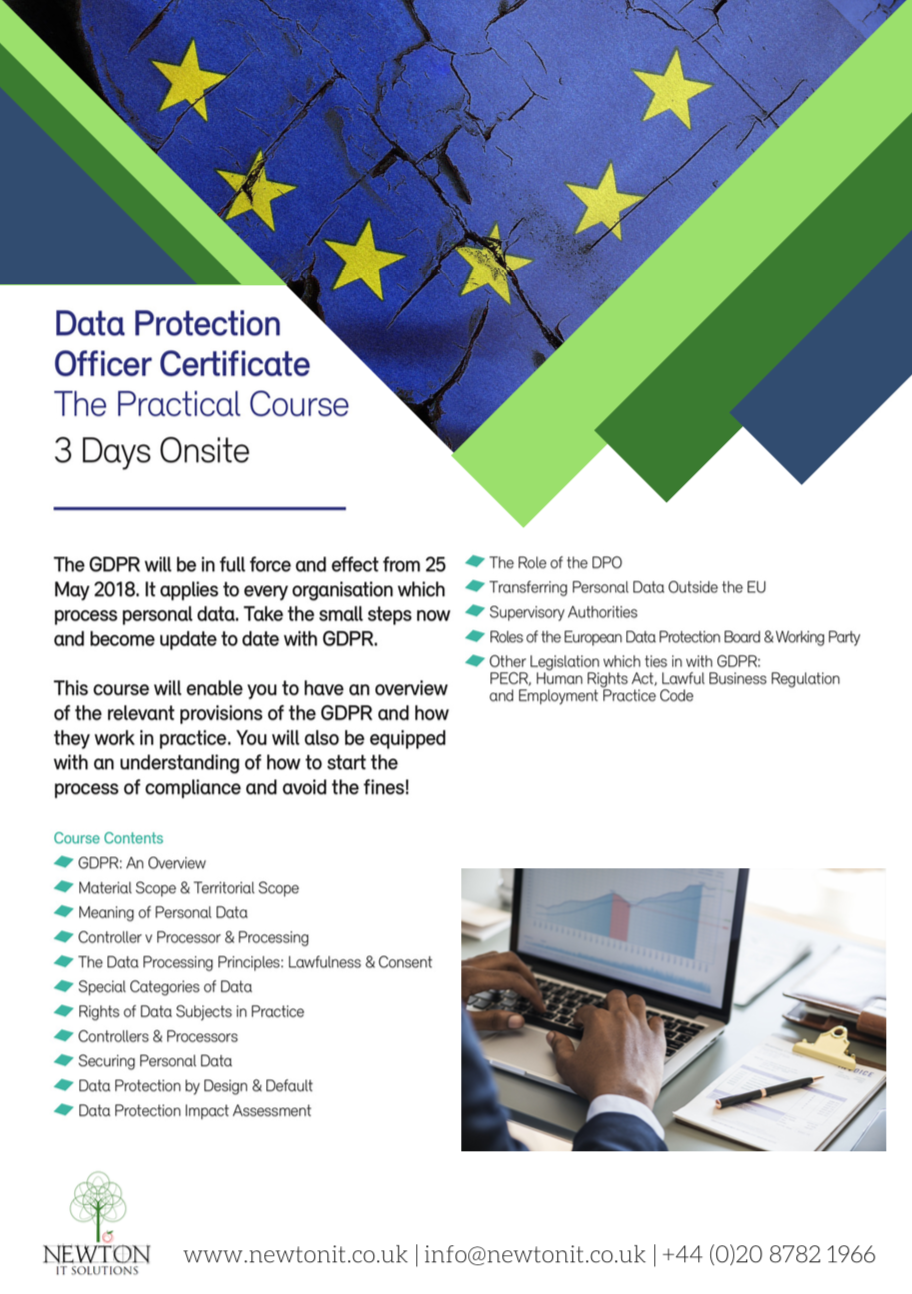 Data Protection Officer Certificate
The Practical Course
3 Days Onsite

The GDPR will be in full force and effect from 25 May 2018. It applies to every organisation which process personal data. Take the small steps now and become update to date with GDPR.

This course will enable you to have an overview of the relevant provisions of the GDPR and how they work in practice. You will also be equipped with an understanding of how to start the process of compliance and avoid the fines!

Course Contents
GDPR: An Overview
Material Scope & Territorial Scope
Meaning of Personal Data
Controller v Processor & Processing
The Data Processing Principles: Lawfulness & Consent
Special Categories of Data
Rights of Data Subjects in Practice
Controllers & Processors
Securing Personal Data
Data Protection by Design & Default
Data Protection Impact Assessment

The Role of the DPO
Transferring Personal Data Outside the EU
Supervisory Authorities
Roles of the European Data Protection Board & Working Party
Other Legislation which ties in with GDPR: PECR, Human Rights Act, Lawful Business Regulation and Employment Practice Code

NEWTON
IT SOLUTIONS

www.newtonit.co.uk | info@newtonit.co.uk | +44 (0)20 8782 1966